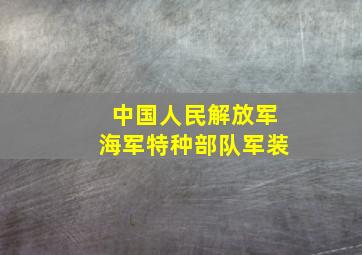 中国人民解放军
海军特种部队军装